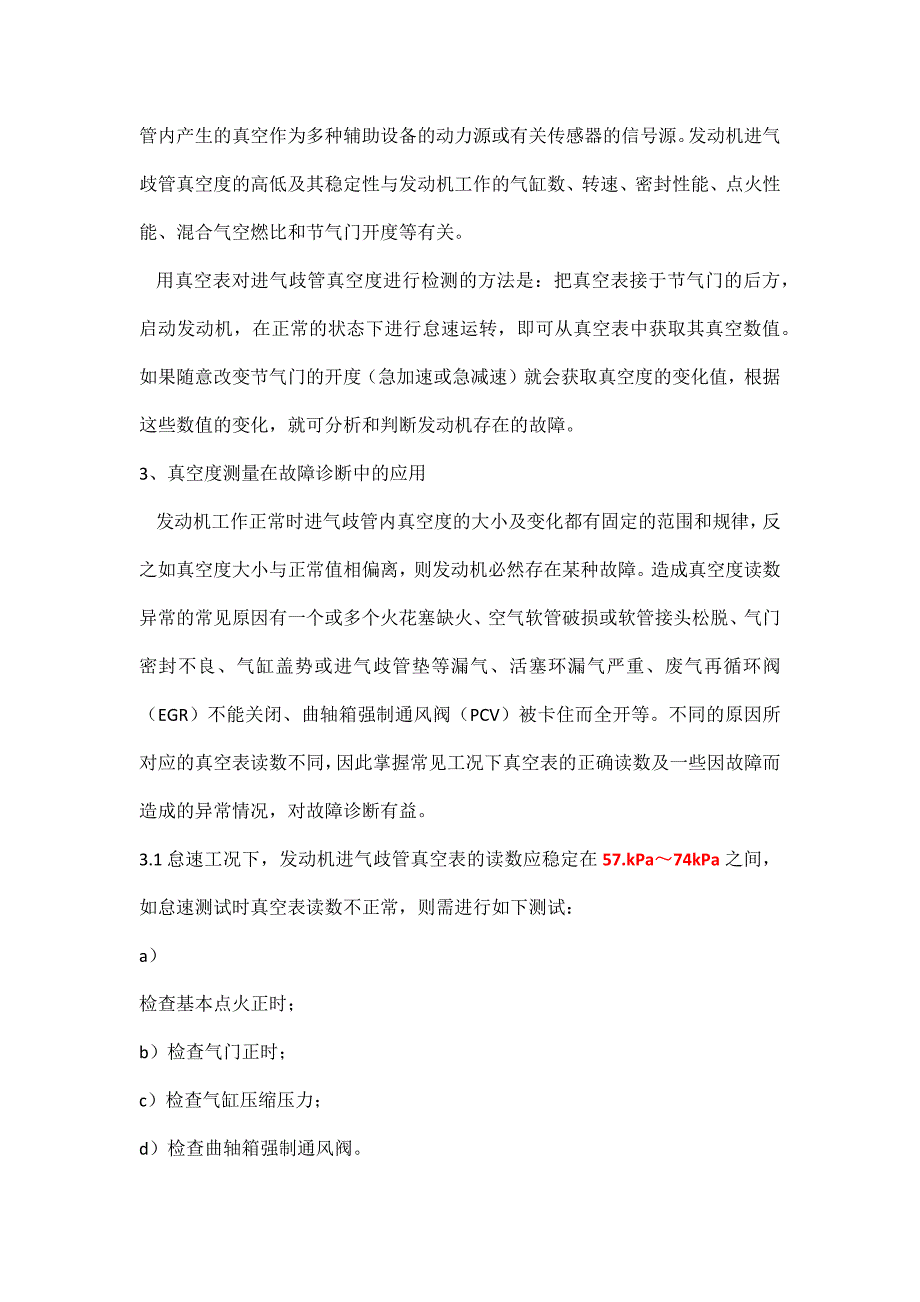 管内产生的真空作为多种辅助设备的动力源或有关传感器的信号源。发动机进气歧管真空度的高低及其稳定性与发动机工作的气缸数、转速、密封性能、点火性能、混合气空燃比和节气门开度等有关。

用真空表对进气歧管真空度进行检测的方法是：把真空表接于节气门的后方，启动发动机，在正常的状态下进行怠速运转，即可从真空表中获取其真空数值。如果随意改变节气门的开度（急加速或急减速）就会获取真空度的变化值，根据这些数值的变化，就可分析和判断发动机存在的故障。

3、真空度测量在故障诊断中的应用

发动机工作正常时进气歧管内真空度的大小及变化都有固定的范围和规律，反之如真空度大小与正常值相偏离，则发动机必然存在某种故障。造成真空度读数异常的常见原因有一个或多个火花塞缺火、空气软管破损或软管接头松脱、气门密封不良、气缸盖势或进气歧管垫等漏气、活塞环漏气严重、废气再循环阀（EGR）不能关闭、曲轴箱强制通风阀（PCV）被卡住而全开等。不同的原因所对应的真空表读数不同，因此掌握常见工况下真空表的正确读数及一些因故障而造成的异常情况，对故障诊断有益。

3.1 怠速工况下，发动机进气歧管真空表的读数应稳定在 57.kPa～74kPa 之间，如怠速测试时真空表读数不正常，则需进行如下测试：

a）

检查基本点火正时；

b）检查气门正时；

c）检查气缸压缩压力；

d）检查曲轴箱强制通风阀。